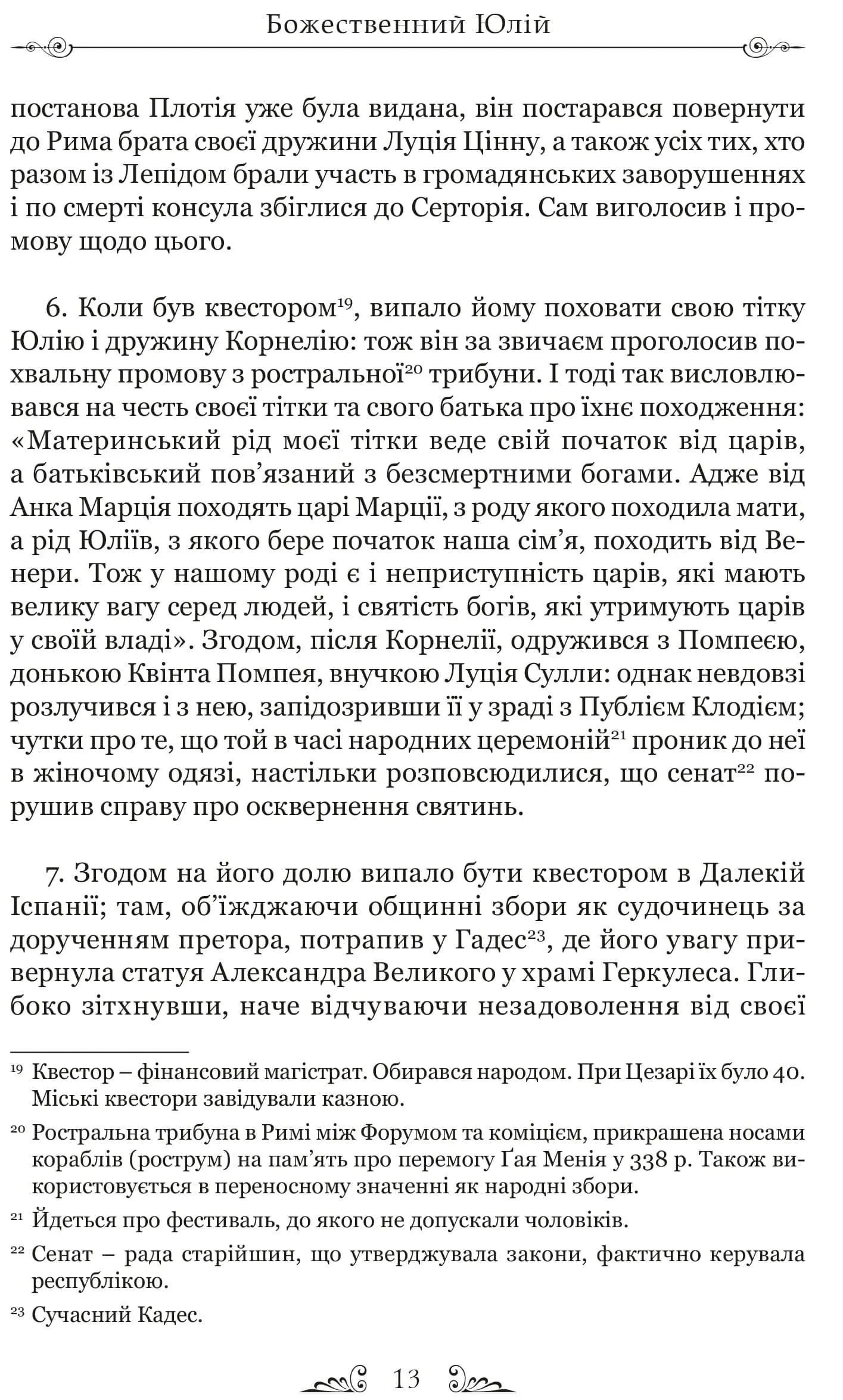 Божественний Юлій

постанова Плотія уже була видана, він постарався повернути до Рима брата своєї дружини Луція Цінну, а також усіх тих, хто разом із Лепідом брали участь в громадянських заворушеннях і по смерті консула збіглися до Серторія. Сам виголосив і промову щодо цього.

6. Коли був квестором$^{19}$, випало йому поховати свою тітку Юлію і дружину Корнелію: тож він за звичаєм проголосив похвальну промову з ростральної$^{20}$ трибуни. І тоді так висловлювався на честь своєї тітки та свого батька про їхнє походження: «Материнський рід моєї тітки веде свій початок від царів, а батьківський пов'язаний з безсмертними богами. Адже від Анка Марція походять царі Марції, з роду якого походила мати, а рід Юліїв, з якого бере початок наша сім'я, походить від Венери. Тож у нашому роді є і неприступність царів, які мають велику вагу серед людей, і святість богів, які утримують царів у своїй владі». Згодом, після Корнелії, одружився з Помпеєю, донькою Квінта Помпея, внучкою Луція Сулли: однак невдовзі розлучився і з нею, запідозривши її у зраді з Публієм Клодієм; чутки про те, що той в часі народних церемоній$^{21}$ проник до неї в жіночому одязі, настільки розповсюдилися, що сенат$^{22}$ порушив справу про осквернення святинь.

7. Згодом на його долю випало бути квестором в Далекій Іспанії; там, об'їжджаючи общинні збори як судочинець за дорученням претора, потрапив у Гадес$^{23}$, де його увагу привернула статуя Александра Великого у храмі Геркулеса. Глибоко зітхнувши, наче відчуваючи незадоволення від своєї

$^{19}$ Квестор – фінансовий магістрат. Обирався народом. При Цезарі їх було 40. Міські квестори завідували казною.

$^{20}$ Ростральна трибуна в Римі між Форумом та коміцієм, прикрашена носами кораблів (рострум) на пам'ять про перемогу Ґая Менія у 338 р. Також використовується в переносному значенні як народні збори.

$^{21}$ Йдеться про фестиваль, до якого не допускали чоловіків.

$^{22}$ Сенат – рада старійшин, що утверджувала закони, фактично керувала республікою.

$^{23}$ Сучасний Кадес.

13